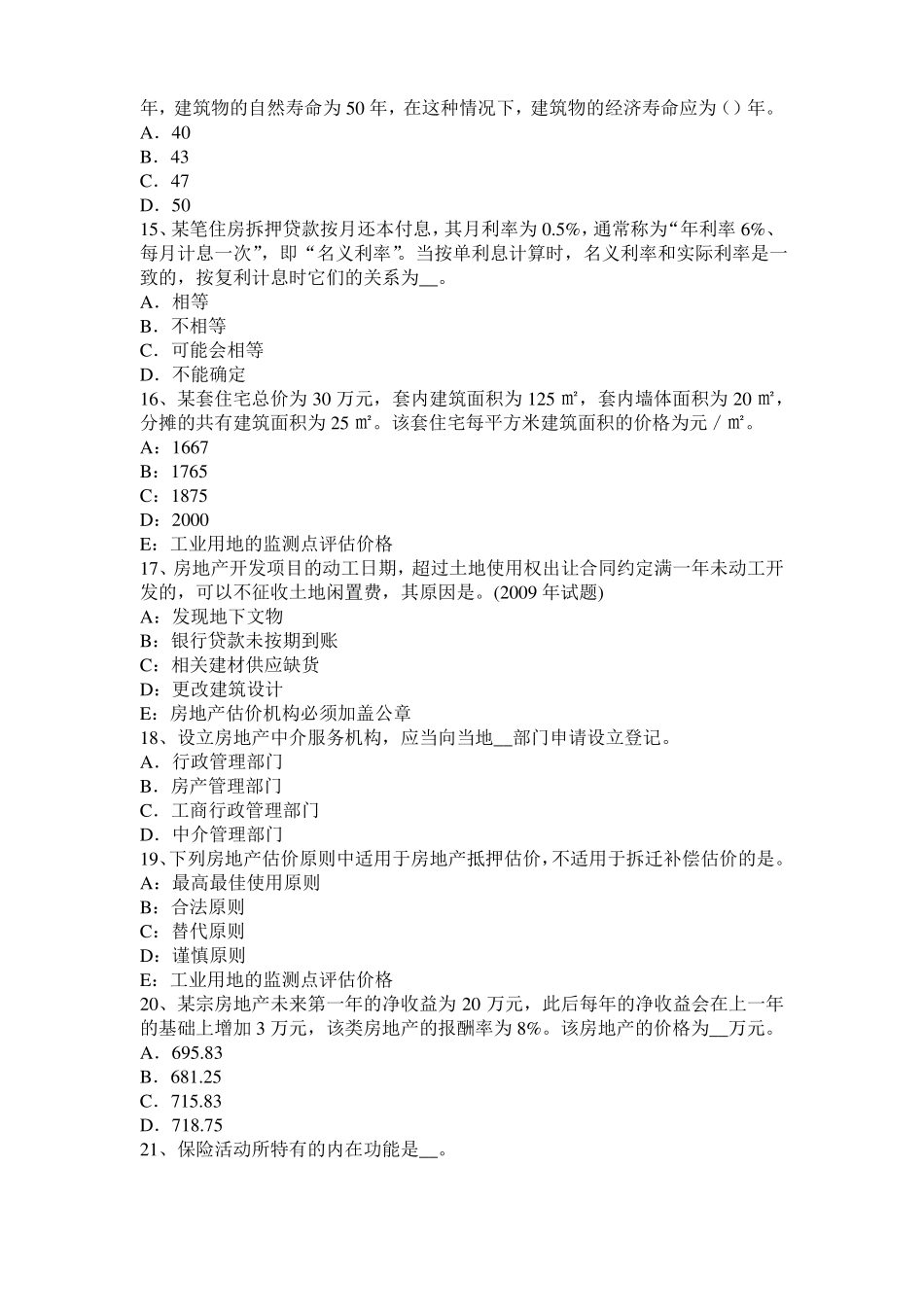 年，建筑物的自然寿命为 50 年，在这种情况下，建筑物的经济寿命应为（）年。
A．40
B．43
C．47
D．50
15、某笔住房拆押贷款按月还本付息，其月利率为 0.5%，通常称为“年利率 6%、每月计息一次”，即“名义利率”。当按单利息计算时，名义利率和实际利率是一致的，按复利计息时它们的关系为__。
A．相等
B．不相等
C．可能会相等
D．不能确定
16、某套住宅总价为 30 万元，套内建筑面积为 125 ㎡，套内墙体面积为 20 ㎡，分摊的共有建筑面积为 25 ㎡。该套住宅每平方米建筑面积的价格为元／㎡。
A：1667
B：1765
C：1875
D：2000
E：工业用地的监测点评估价格
17、房地产开发项目的动工日期，超过土地使用权出让合同约定满一年未动工开发的，可以不征收土地闲置费，其原因是。(2009 年试题)
A：发现地下文物
B：银行贷款未按期到账
C：相关建材供应缺货
D：更改建筑设计
E：房地产估价机构必须加盖公章
18、设立房地产中介服务机构，应当向当地__部门申请设立登记。
A．行政管理部门
B．房产管理部门
C．工商行政管理部门
D．中介管理部门
19、下列房地产估价原则中适用于房地产抵押估价，不适用于拆迁补偿估价的是。
A：最高最佳使用原则
B：合法原则
C：替代原则
D：谨慎原则
E：工业用地的监测点评估价格
20、某宗房地产未来第一年的净收益为 20 万元，此后每年的净收益会在上一年的基础上增加 3 万元，该类房地产的报酬率为 8%。该房地产的价格为__万元。
A．695.83
B．681.25
C．715.83
D．718.75
21、保险活动所特有的内在功能是__。